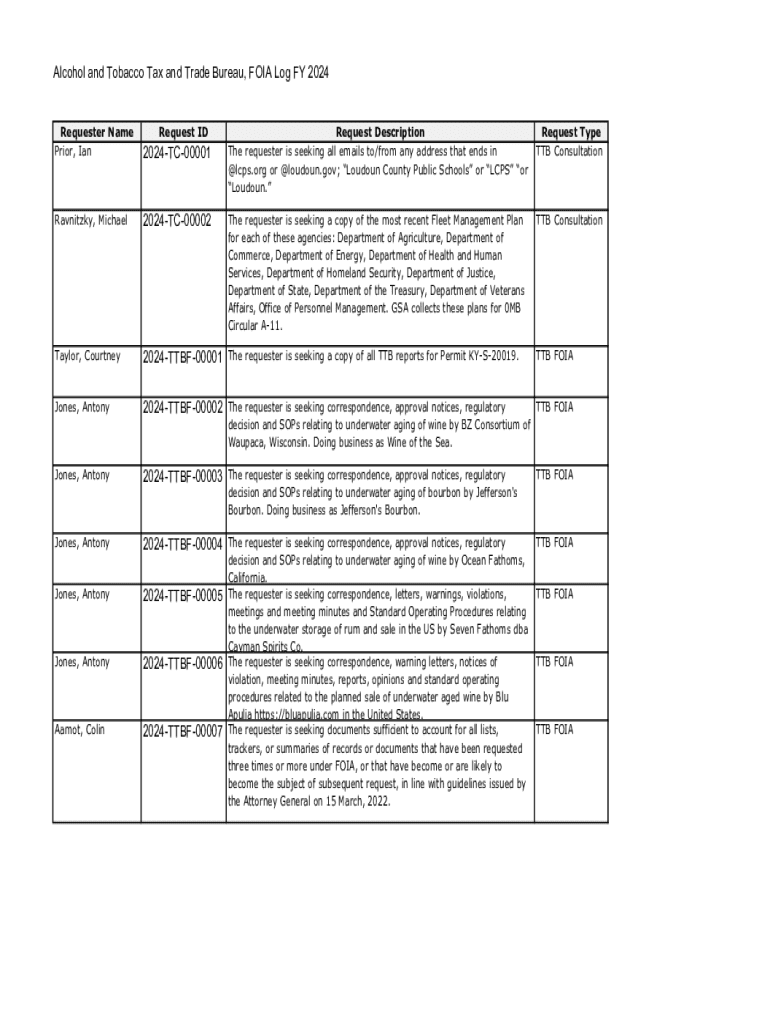 Alcohol and Tobacco Tax and Trade Bureau, FOIA Log FY 2024

| Requester Name | Request ID | Request Description | Request Type |
|---|---|---|---|
| Prior, Ian | 2024-TC-00001 | The requester is seeking all emails to/from any address that ends in @lcps.org or @loudoun.gov; "Loudoun County Public Schools" or "LCPS" "or "Loudoun." | TTB Consultation |
| Ravnitzky, Michael | 2024-TC-00002 | The requester is seeking a copy of the most recent Fleet Management Plan for each of these agencies: Department of Agriculture, Department of Commerce, Department of Energy, Department of Health and Human Services, Department of Homeland Security, Department of Justice, Department of State, Department of the Treasury, Department of Veterans Affairs, Office of Personnel Management. GSA collects these plans for OMB Circular A-11. | TTB Consultation |
| Taylor, Courtney | 2024-TTBF-00001 | The requester is seeking a copy of all TTB reports for Permit KY-S-20019. | TTB FOIA |
| Jones, Antony | 2024-TTBF-00002 | The requester is seeking correspondence, approval notices, regulatory decision and SOPs relating to underwater aging of wine by BZ Consortium of Waupaca, Wisconsin. Doing business as Wine of the Sea. | TTB FOIA |
| Jones, Antony | 2024-TTBF-00003 | The requester is seeking correspondence, approval notices, regulatory decision and SOPs relating to underwater aging of bourbon by Jefferson's Bourbon. Doing business as Jefferson's Bourbon. | TTB FOIA |
| Jones, Antony | 2024-TTBF-00004 | The requester is seeking correspondence, approval notices, regulatory decision and SOPs relating to underwater aging of wine by Ocean Fathoms, California. | TTB FOIA |
| Jones, Antony | 2024-TTBF-00005 | The requester is seeking correspondence, letters, warnings, violations, meetings and meeting minutes and Standard Operating Procedures relating to the underwater storage of rum and sale in the US by Seven Fathoms dba Cayman Spirits Co. | TTB FOIA |
| Jones, Antony | 2024-TTBF-00006 | The requester is seeking correspondence, warning letters, notices of violation, meeting minutes, reports, opinions and standard operating procedures related to the planned sale of underwater aged wine by Blu Apulia https://bluapulia.com in the United States. | TTB FOIA |
| Aamot, Colin | 2024-TTBF-00007 | The requester is seeking documents sufficient to account for all lists, trackers, or summaries of records or documents that have been requested three times or more under FOIA, or that have become or are likely to become the subject of subsequent request, in line with guidelines issued by the Attorney General on 15 March, 2022. | TTB FOIA |